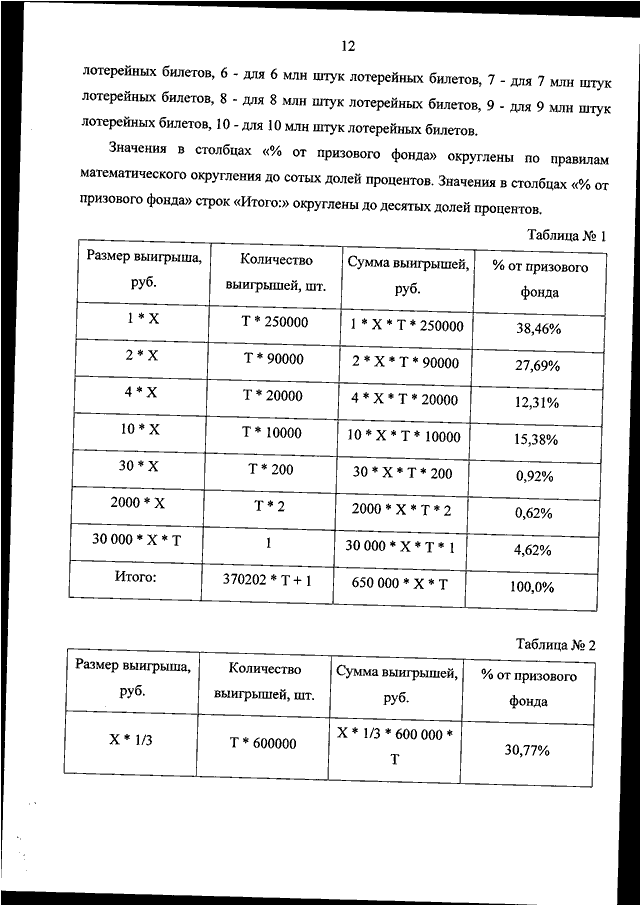 12

лотерейных билетов, 6 - для 6 млн штук лотерейных билетов, 7 - для 7 млн штук лотерейных билетов, 8 - для 8 млн штук лотерейных билетов, 9 - для 9 млн штук лотерейных билетов, 10 - для 10 млн штук лотерейных билетов.

Значения в столбцах «% от призового фонда» округлены по правилам математического округления до сотых долей процентов. Значения в столбцах «% от призового фонда» строк «Итого:» округлены до десятых долей процентов.

Таблица № 1

| Размер выигрыша, руб. | Количество выигрышей, шт. | Сумма выигрышей, руб. | % от призового фонда |
|---|---|---|---|
| 1 * X | T * 250000 | 1 * X * T * 250000 | 38,46% |
| 2 * X | T * 90000 | 2 * X * T * 90000 | 27,69% |
| 4 * X | T * 20000 | 4 * X * T * 20000 | 12,31% |
| 10 * X | T * 10000 | 10 * X * T * 10000 | 15,38% |
| 30 * X | T * 200 | 30 * X * T * 200 | 0,92% |
| 2000 * X | T * 2 | 2000 * X * T * 2 | 0,62% |
| 30 000 * X * T | 1 | 30 000 * X * T * 1 | 4,62% |
| Итого: | 370202 * T + 1 | 650 000 * X * T | 100,0% |

Таблица № 2

| Размер выигрыша, руб. | Количество выигрышей, шт. | Сумма выигрышей, руб. | % от призового фонда |
|---|---|---|---|
| X * 1/3 | T * 600000 | X * 1/3 * 600 000 * T | 30,77% |